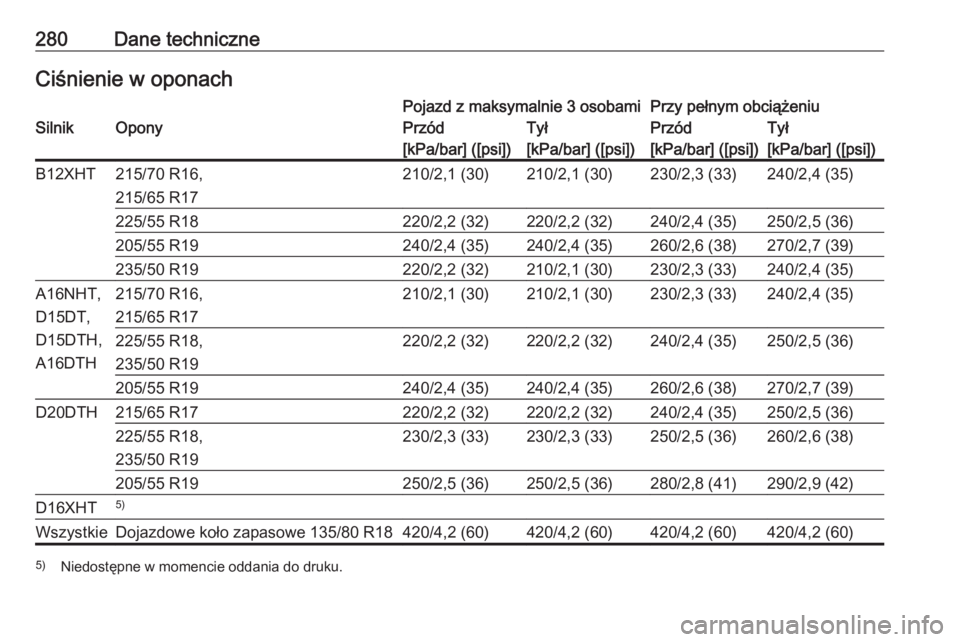 280 Dane techniczne

Ciśnienie w oponach

| Silnik | Opony | Pojazd z maksymalnie 3 osobami Przód [kPa/bar] ([psi]) | Pojazd z maksymalnie 3 osobami Tył [kPa/bar] ([psi]) | Przy pełnym obciążeniu Przód [kPa/bar] ([psi]) | Przy pełnym obciążeniu Tył [kPa/bar] ([psi]) |
|---|---|---|---|---|---|
| B12XHT | 215/70 R16, 215/65 R17 | 210/2,1 (30) | 210/2,1 (30) | 230/2,3 (33) | 240/2,4 (35) |
| | 225/55 R18 | 220/2,2 (32) | 220/2,2 (32) | 240/2,4 (35) | 250/2,5 (36) |
| | 205/55 R19 | 240/2,4 (35) | 240/2,4 (35) | 260/2,6 (38) | 270/2,7 (39) |
| | 235/50 R19 | 220/2,2 (32) | 210/2,1 (30) | 230/2,3 (33) | 240/2,4 (35) |
| A16NHT, D15DT, D15DTH, A16DTH | 215/70 R16, 215/65 R17 | 210/2,1 (30) | 210/2,1 (30) | 230/2,3 (33) | 240/2,4 (35) |
| | 225/55 R18, 235/50 R19 | 220/2,2 (32) | 220/2,2 (32) | 240/2,4 (35) | 250/2,5 (36) |
| | 205/55 R19 | 240/2,4 (35) | 240/2,4 (35) | 260/2,6 (38) | 270/2,7 (39) |
| D20DTH | 215/65 R17 | 220/2,2 (32) | 220/2,2 (32) | 240/2,4 (35) | 250/2,5 (36) |
| | 225/55 R18, 235/50 R19 | 230/2,3 (33) | 230/2,3 (33) | 250/2,5 (36) | 260/2,6 (38) |
| | 205/55 R19 | 250/2,5 (36) | 250/2,5 (36) | 280/2,8 (41) | 290/2,9 (42) |
| D16XHT | 5) | | | | |
| Wszystkie | Dojazdowe koło zapasowe 135/80 R18 | 420/4,2 (60) | 420/4,2 (60) | 420/4,2 (60) | 420/4,2 (60) |

5) Niedostępne w momencie oddania do druku.

carmanualsonline.info